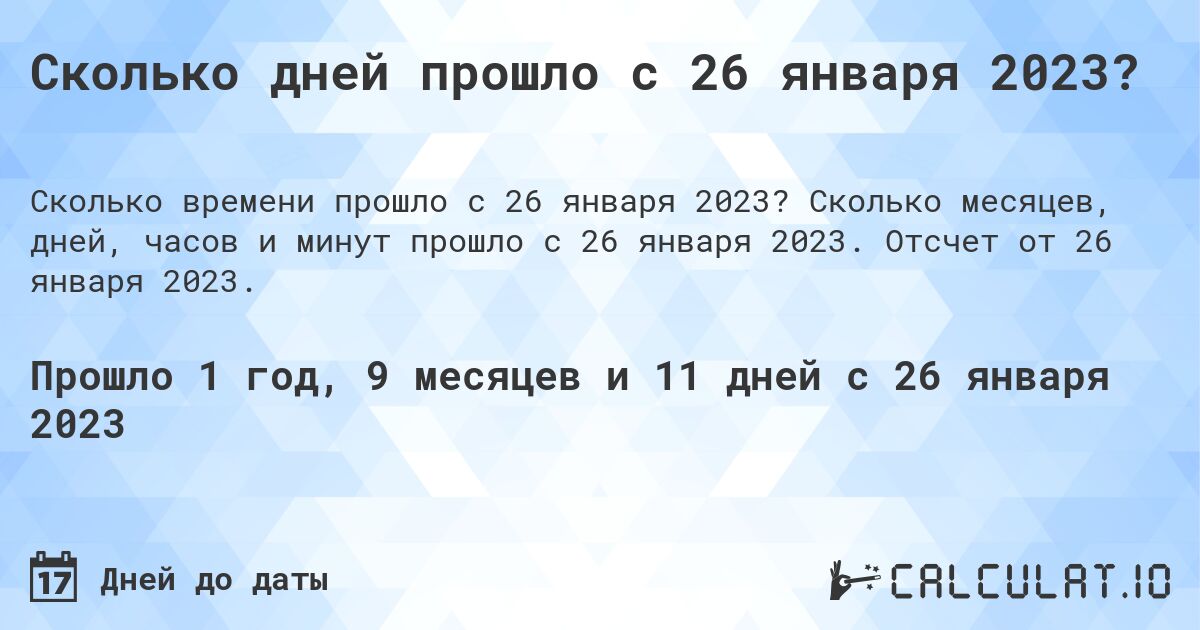 Сколько дней прошло с 26 января 2023?

Сколько времени прошло с 26 января 2023? Сколько месяцев, дней, часов и минут прошло с 26 января 2023. Отсчет от 26 января 2023.

Прошло 1 год, 9 месяцев и 11 дней с 26 января 2023

17 Дней до даты

CALCULAT.IO